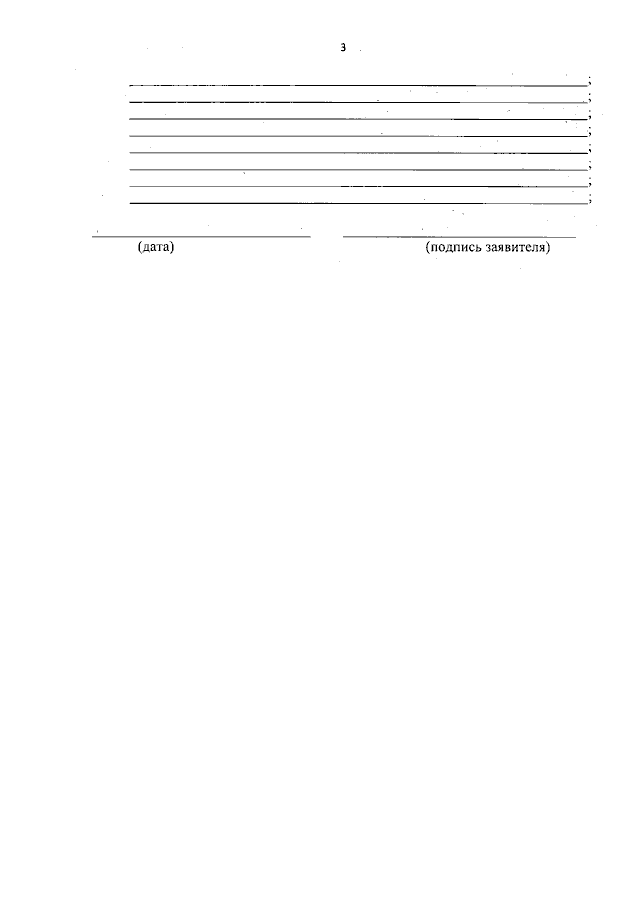 3

;
;
;
;
;
;
;
;

(дата)

(подпись заявителя)